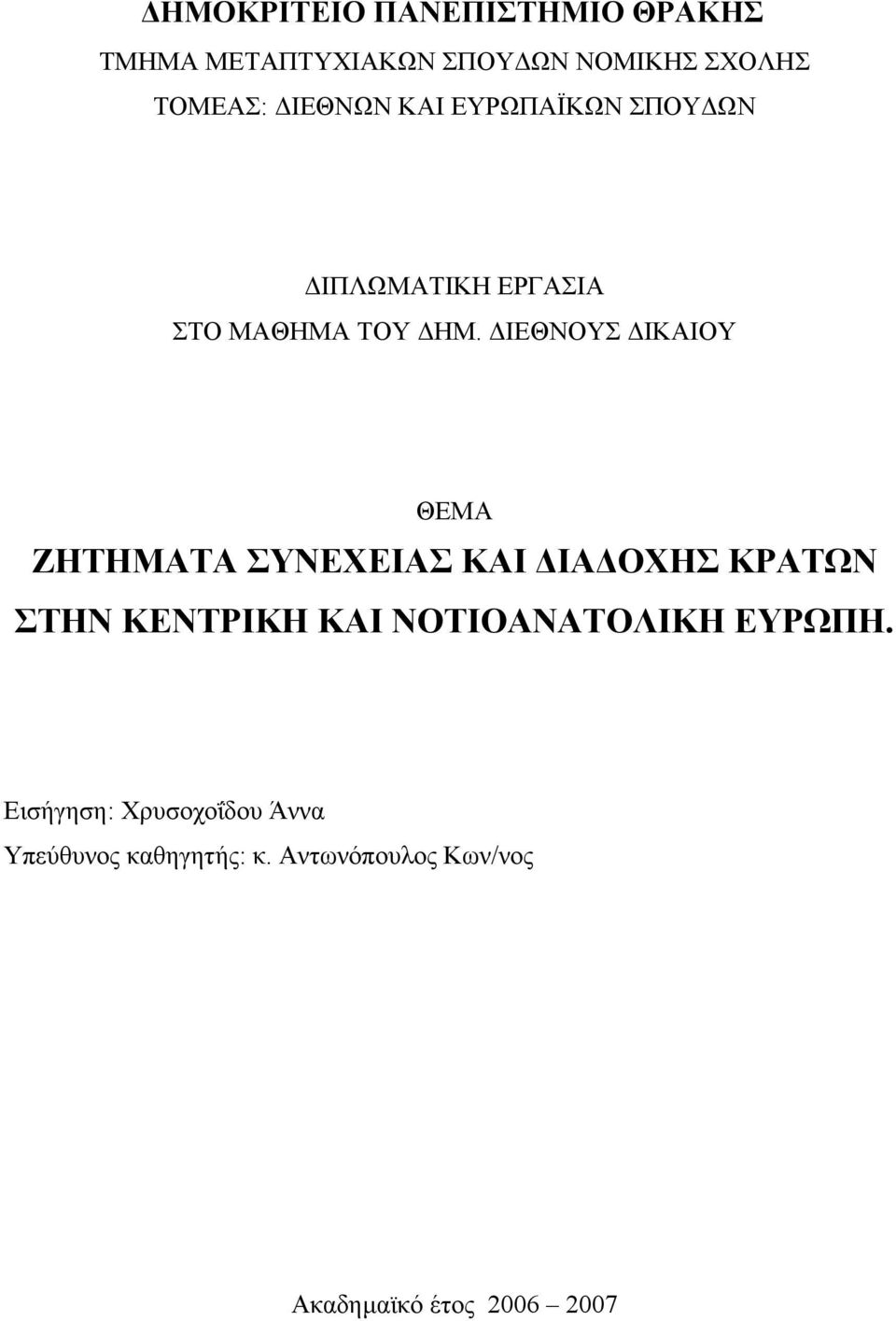 ΔΗΜΟΚΡΙΤΕΙΟ ΠΑΝΕΠΙΣΤΗΜΙΟ ΘΡΑΚΗΣ
ΤΜΗΜΑ ΜΕΤΑΠΤΥΧΙΑΚΩΝ ΣΠΟΥΔΩΝ ΝΟΜΙΚΗΣ ΣΧΟΛΗΣ
ΤΟΜΕΑΣ: ΔΙΕΘΝΩΝ ΚΑΙ ΕΥΡΩΠΑΪΚΩΝ ΣΠΟΥΔΩΝ

ΔΙΠΛΩΜΑΤΙΚΗ ΕΡΓΑΣΙΑ
ΣΤΟ ΜΑΘΗΜΑ ΤΟΥ ΔΗΜ. ΔΙΕΘΝΟΥΣ ΔΙΚΑΙΟΥ

ΘΕΜΑ
ΖΗΤΗΜΑΤΑ ΣΥΝΕΧΕΙΑΣ ΚΑΙ ΔΙΑΔΟΧΗΣ ΚΡΑΤΩΝ ΣΤΗΝ ΚΕΝΤΡΙΚΗ ΚΑΙ ΝΟΤΙΟΑΝΑΤΟΛΙΚΗ ΕΥΡΩΠΗ.

Εισήγηση: Χρυσοχοΐδου Άννα
Υπεύθυνος καθηγητής: κ. Αντωνόπουλος Κων/νος

Ακαδημαϊκό έτος 2006 – 2007